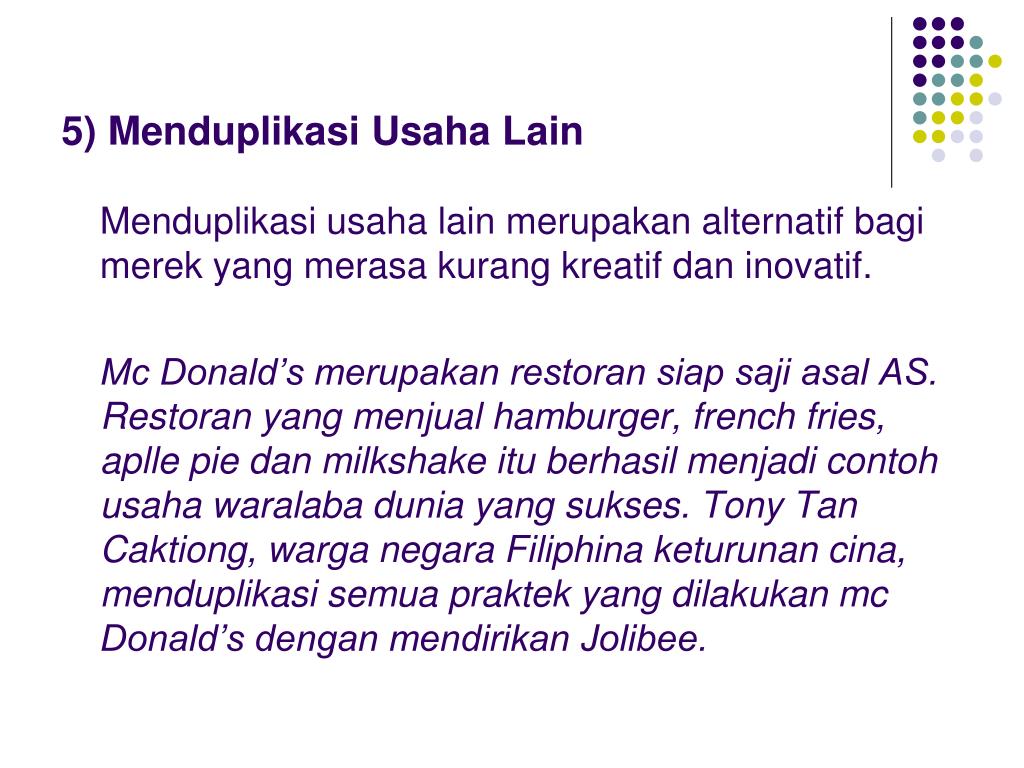 5) Menduplikasi Usaha Lain

Menduplikasi usaha lain merupakan alternatif bagi merek yang merasa kurang kreatif dan inovatif.

Mc Donald’s merupakan restoran siap saji asal AS. Restoran yang menjual hamburger, french fries, aplle pie dan milkshake itu berhasil menjadi contoh usaha waralaba dunia yang sukses. Tony Tan Caktiong, warga negara Filiphina keturunan cina, menduplikasi semua praktek yang dilakukan mc Donald’s dengan mendirikan Jolibee.